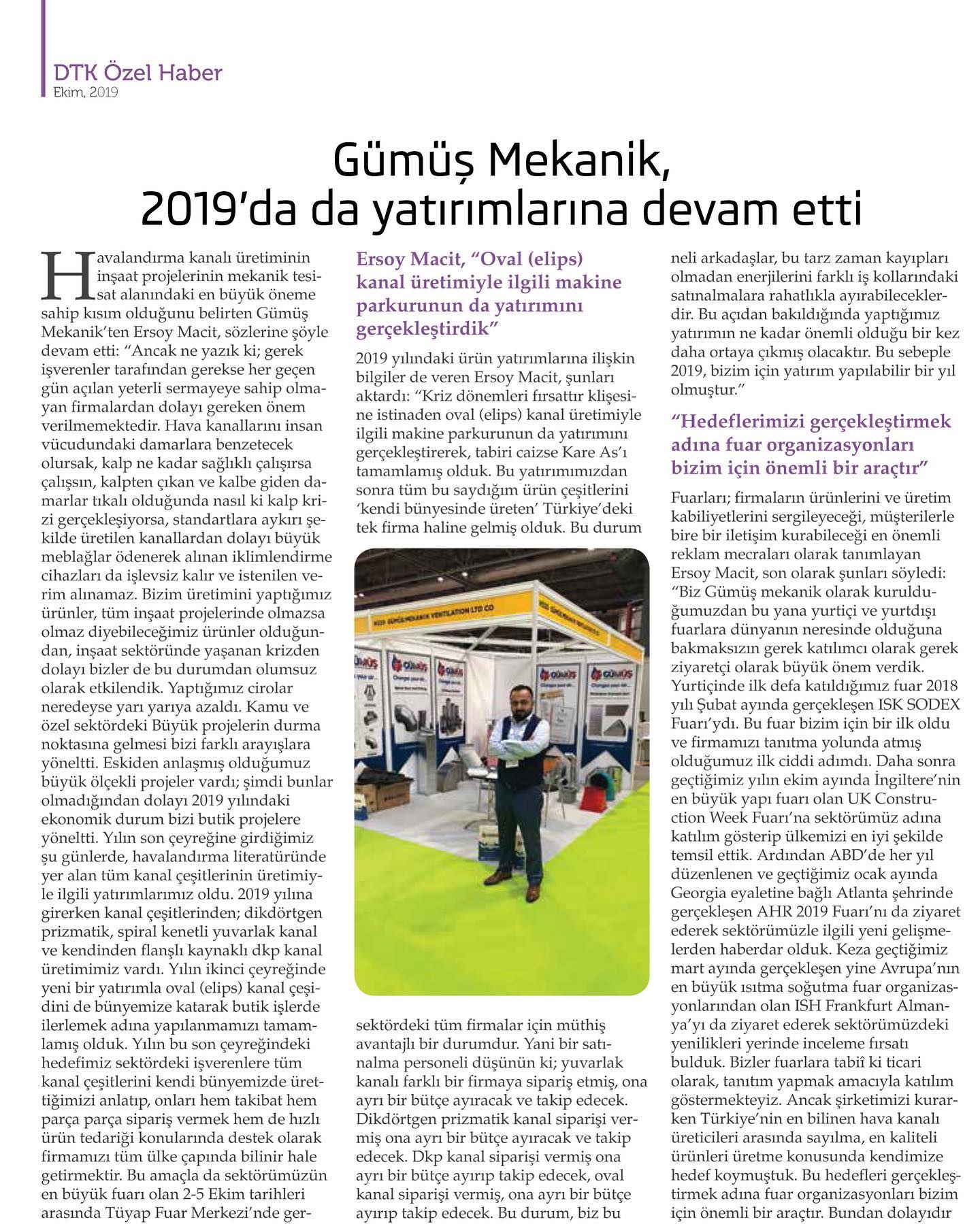 DTK Özel Haber
Ekim, 2019

Gümüş Mekanik, 2019'da da yatırımlarına devam etti

Havalandırma kanalı üretiminin inşaat projelerinin mekanik tesisat alanındaki en büyük öneme sahip kısım olduğunu belirten Gümüş Mekanik'ten Ersoy Macit, sözlerine şöyle devam etti: "Ancak ne yazık ki; gerek işverenler tarafından gerekse her geçen gün açılan yeterli sermayeye sahip olmayan firmalardan dolayı gereken önem verilmemektedir. Hava kanallarını insan vücudundaki damarlara benzetecek olursak, kalp ne kadar sağlıklı çalışırsa çalışsın, kalpten çıkan ve kalbe giden damarlar tıkalı olduğunda nasıl ki kalp krizi gerçekleşiyorsa, standartlara aykırı şekilde üretilen kanallardan dolayı büyük meblağlar ödenerek alınan iklimlendirme cihazları da işlevsiz kalır ve istenilen verim alınamaz. Bizim üretimini yaptığımız ürünler, tüm inşaat projelerinde olmazsa olmaz diyebileceğimiz ürünler olduğundan, inşaat sektöründe yaşanan krizden dolayı bizler de bu durumdan olumsuz olarak etkilendik. Yaptığımız cirolar neredeyse yarı yarıya azaldı. Kamu ve özel sektördeki Büyük projelerin durma noktasına gelmesi bizi farklı arayışlara yöneltti. Eskiden anlaşmış olduğumuz büyük ölçekli projeler vardı; şimdi bunlar olmadığından dolayı 2019 yılındaki ekonomik durum bizi butik projelere yöneltti. Yılın son çeyreğine girdiğimiz şu günlerde, havalandırma literatüründe yer alan tüm kanal çeşitlerinin üretimiyle ilgili yatırımlarımız oldu. 2019 yılına girerken kanal çeşitlerinden; dikdörtgen prizmatik, spiral kenetli yuvarlak kanal ve kendinden flanşlı kaynaklı dkp kanal üretimimiz vardı. Yılın ikinci çeyreğinde yeni bir yatırımla oval (elips) kanal çeşidini de bünyemize katarak butik işlerde ilerlemek adına yapılanmamızı tamamlamış olduk. Yılın bu son çeyreğindeki hedefimiz sektördeki işverenlere tüm kanal çeşitlerini kendi bünyemizde ürettiğimizi anlatıp, onları hem takibat hem parça parça sipariş vermek hem de hızlı ürün tedariği konularında destek olarak firmamızı tüm ülke çapında bilinir hale getirmektir. Bu amaçla da sektörümüzün en büyük fuarı olan 2-5 Ekim tarihleri arasında Tüyap Fuar Merkezi'nde ger-

Ersoy Macit, "Oval (elips) kanal üretimiyle ilgili makine parkurunun da yatırımını gerçekleştirdik"

2019 yılındaki ürün yatırımlarına ilişkin bilgiler de veren Ersoy Macit, şunları aktardı: "Kriz dönemleri fırsattır klişesine istinaden oval (elips) kanal üretimiyle ilgili makine parkurunun da yatırımını gerçekleştirerek, tabiri caizse Kare As'ı tamamlamış olduk. Bu yatırımımızdan sonra tüm bu saydığım ürün çeşitlerini 'kendi bünyesinde üreten' Türkiye'deki tek firma haline gelmiş olduk. Bu durum

sektördeki tüm firmalar için müthiş avantajlı bir durumdur. Yani bir satınalma personeli düşünün ki; yuvarlak kanalı farklı bir firmaya sipariş etmiş, ona ayrı bir bütçe ayıracak ve takip edecek. Dikdörtgen prizmatik kanal siparişi vermiş ona ayrı bir bütçe ayıracak ve takip edecek. Dkp kanal siparişi vermiş ona ayrı bir bütçe ayırıp takip edecek, oval kanal siparişi vermiş, ona ayrı bir bütçe ayırıp takip edecek. Bu durum, biz bu

neli arkadaşlar, bu tarz zaman kayıpları olmadan enerjilerini farklı iş kollarındaki satınalmalara rahatlıkla ayırabileceklerdir. Bu açıdan bakıldığında yaptığımız yatırımın ne kadar önemli olduğu bir kez daha ortaya çıkmış olacaktır. Bu sebeple 2019, bizim için yatırım yapılabilir bir yıl olmuştur."

"Hedeflerimizi gerçekleştirmek adına fuar organizasyonları bizim için önemli bir araçtır"

Fuarları; firmaların ürünlerini ve üretim kabiliyetlerini sergileyeceği, müşterilerle bire bir iletişim kurabileceği en önemli reklam mecraları olarak tanımlayan Ersoy Macit, son olarak şunları söyledi: "Biz Gümüş mekanik olarak kurulduğumuzdan bu yana yurtiçi ve yurtdışı fuarlara dünyanın neresinde olduğuna bakmaksızın gerek katılımcı olarak gerek ziyaretçi olarak büyük önem verdik. Yurtiçinde ilk defa katıldığımız fuar 2018 yılı Şubat ayında gerçekleşen ISK SODEX Fuarı'ydı. Bu fuar bizim için bir ilk oldu ve firmamızı tanıtma yolunda atmış olduğumuz ilk ciddi adımdı. Daha sonra geçtiğimiz yılın ekim ayında İngiltere'nin en büyük yapı fuarı olan UK Construction Week Fuarı'na sektörümüz adına katılım gösterip ülkemizi en iyi şekilde temsil ettik. Ardından ABD'de her yıl düzenlenen ve geçtiğimiz ocak ayında Georgia eyaletine bağlı Atlanta şehrinde gerçekleşen AHR 2019 Fuarı'nı da ziyaret ederek sektörümüzle ilgili yeni gelişmelerden haberdar olduk. Keza geçtiğimiz mart ayında gerçekleşen yine Avrupa'nın en büyük ısıtma soğutma fuar organizasyonlarından olan ISH Frankfurt Almanya'yı da ziyaret ederek sektörümüzdeki yenilikleri yerinde inceleme fırsatı bulduk. Bizler fuarlara tabiî ki ticari olarak, tanıtım yapmak amacıyla katılım göstermekteyiz. Ancak şirketimizi kurarken Türkiye'nin en bilinen hava kanalı üreticileri arasında sayılma, en kaliteli ürünleri üretme konusunda kendimize hedef koymuştuk. Bu hedefleri gerçekleştirmek adına fuar organizasyonları bizim için önemli bir araçtır. Bundan dolayıdır